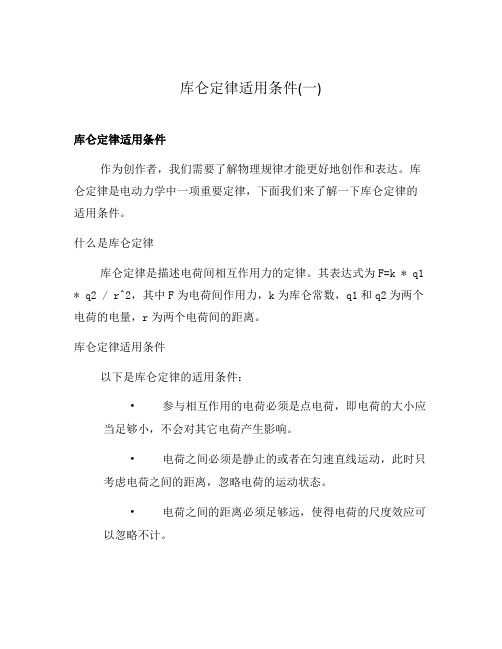 库仑定律适用条件(一)

库仑定律适用条件

作为创作者，我们需要了解物理规律才能更好地创作和表达。库仑定律是电动力学中一项重要定律，下面我们来了解一下库仑定律的适用条件。

什么是库仑定律

库仑定律是描述电荷间相互作用力的定律。其表达式为 F=k * q1 * q2 / r^2，其中 F 为电荷间作用力，k 为库仑常数，q1 和 q2 为两个电荷的电量，r 为两个电荷间的距离。

库仑定律适用条件

以下是库仑定律的适用条件：

• 参与相互作用的电荷必须是点电荷，即电荷的大小应当足够小，不会对其它电荷产生影响。

• 电荷之间必须是静止的或者在匀速直线运动，此时只考虑电荷之间的距离，忽略电荷的运动状态。

• 电荷之间的距离必须足够远，使得电荷的尺度效应可以忽略不计。